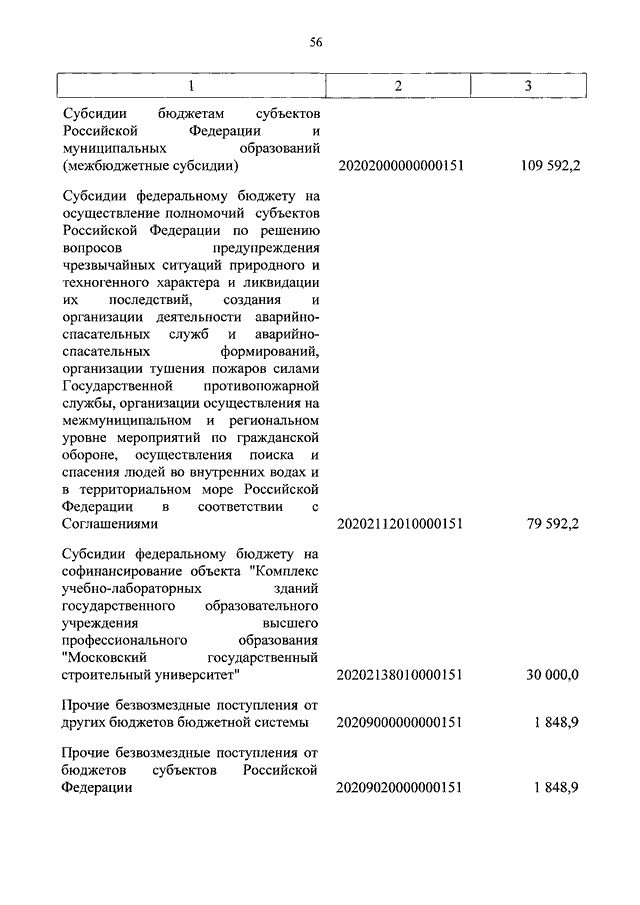 56

| 1 | 2 | 3 |
|---|---|---|
| Субсидии бюджетам субъектов Российской Федерации и муниципальных образований (межбюджетные субсидии) | 20202000000000151 | 109 592,2 |
| Субсидии федеральному бюджету на осуществление полномочий субъектов Российской Федерации по решению вопросов предупреждения чрезвычайных ситуаций природного и техногенного характера и ликвидации их последствий, создания и организации деятельности аварийно-спасательных служб и аварийно-спасательных формирований, организации тушения пожаров силами Государственной противопожарной службы, организации осуществления на межмуниципальном и региональном уровне мероприятий по гражданской обороне, осуществления поиска и спасения людей во внутренних водах и в территориальном море Российской Федерации в соответствии с Соглашениями | 20202112010000151 | 79 592,2 |
| Субсидии федеральному бюджету на софинансирование объекта "Комплекс учебно-лабораторных зданий государственного образовательного учреждения высшего профессионального образования "Московский государственный строительный университет" | 20202138010000151 | 30 000,0 |
| Прочие безвозмездные поступления от других бюджетов бюджетной системы | 20209000000000151 | 1 848,9 |
| Прочие безвозмездные поступления от бюджетов субъектов Российской Федерации | 20209020000000151 | 1 848,9 |